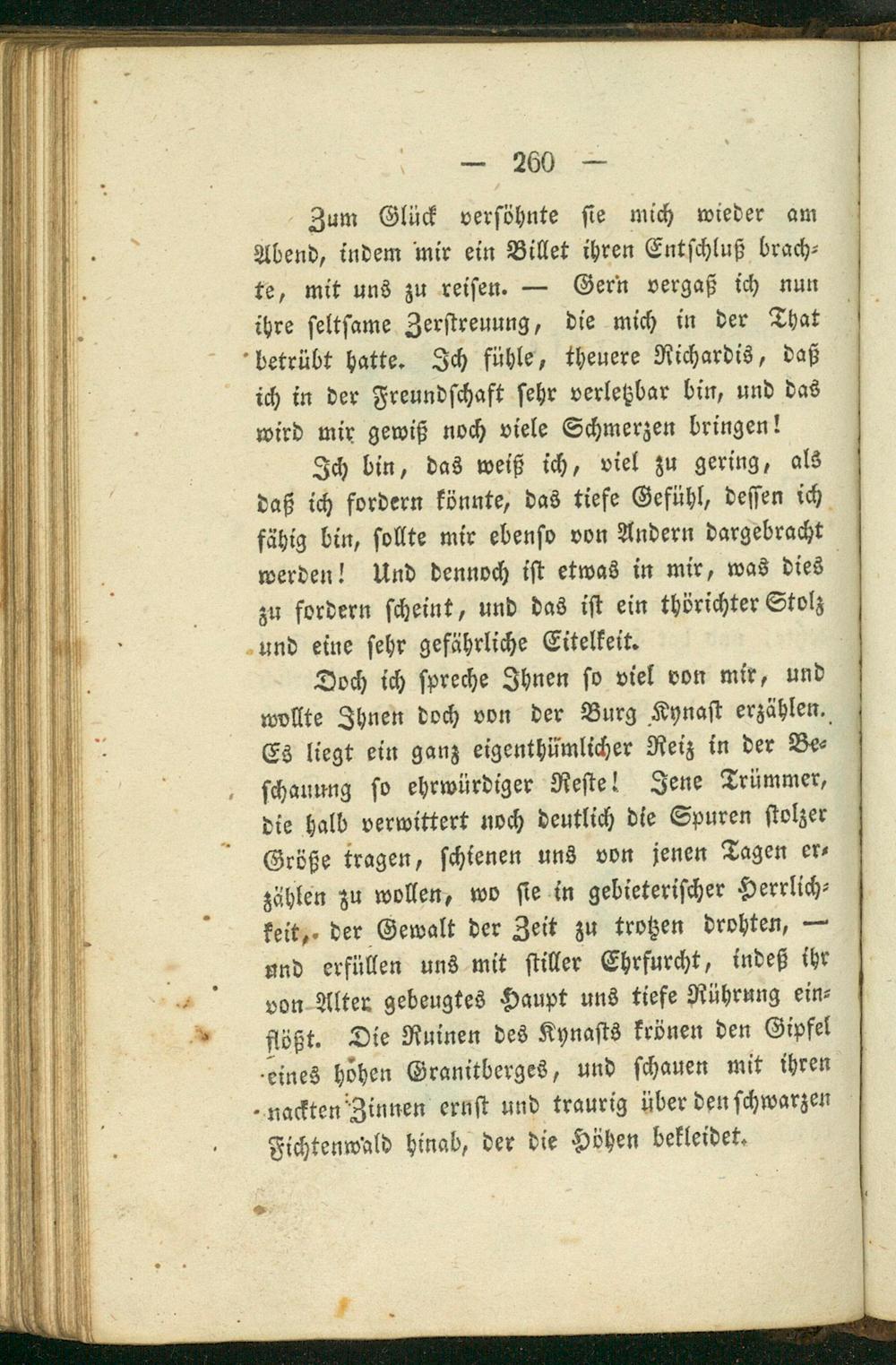 — 260 —

Zum Glück versöhnte sie mich wieder am Abend, indem mir ein Billet ihren Entschluß brachte, mit uns zu reisen. — Gern vergaß ich nun ihre seltsame Zerstreuung, die mich in der That betrübt hatte. Ich fühle, theuere Richardis, daß ich in der Freundschaft sehr verletzbar bin, und das wird mir gewiß noch viele Schmerzen bringen!

Ich bin, das weiß ich, viel zu gering, als daß ich fordern könnte, das tiefe Gefühl, dessen ich fähig bin, sollte mir ebenso von Andern dargebracht werden! Und dennoch ist etwas in mir, was dies zu fordern scheint, und das ist ein thörichter Stolz und eine sehr gefährliche Eitelkeit.

Doch ich spreche Ihnen so viel von mir, und wollte Ihnen doch von der Burg Kynast erzählen. Es liegt ein ganz eigenthümlicher Reiz in der Beschauung so ehrwürdiger Reste! Jene Trümmer, die halb verwittert noch deutlich die Spuren stolzer Größe tragen, schienen uns von jenen Tagen erzählen zu wollen, wo sie in gebieterischer Herrlichkeit, der Gewalt der Zeit zu trotzen drohten, — und erfüllen uns mit stiller Ehrfurcht, indeß ihr von Alter gebeugtes Haupt uns tiefe Rührung einflößt. Die Ruinen des Kynasts krönen den Gipfel eines hohen Granitberges, und schauen mit ihren nackten Zinnen ernst und traurig über den schwarzen Fichtenwald hinab, der die Höhen bekleidet.